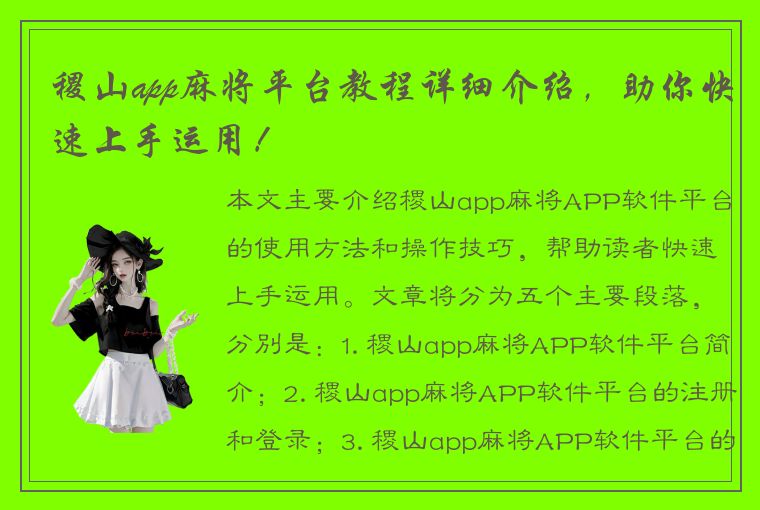 稷山app麻将平台教程详细介绍，助你快速上手运用！

本文主要介绍稷山app麻将APP软件平台的使用方法和操作技巧，帮助读者快速上手运用。文章将分为五个主要段落，分别是：1. 稷山app麻将APP软件平台简介；2. 稷山app麻将APP软件平台的注册和登录；3. 稷山app麻将APP软件平台的